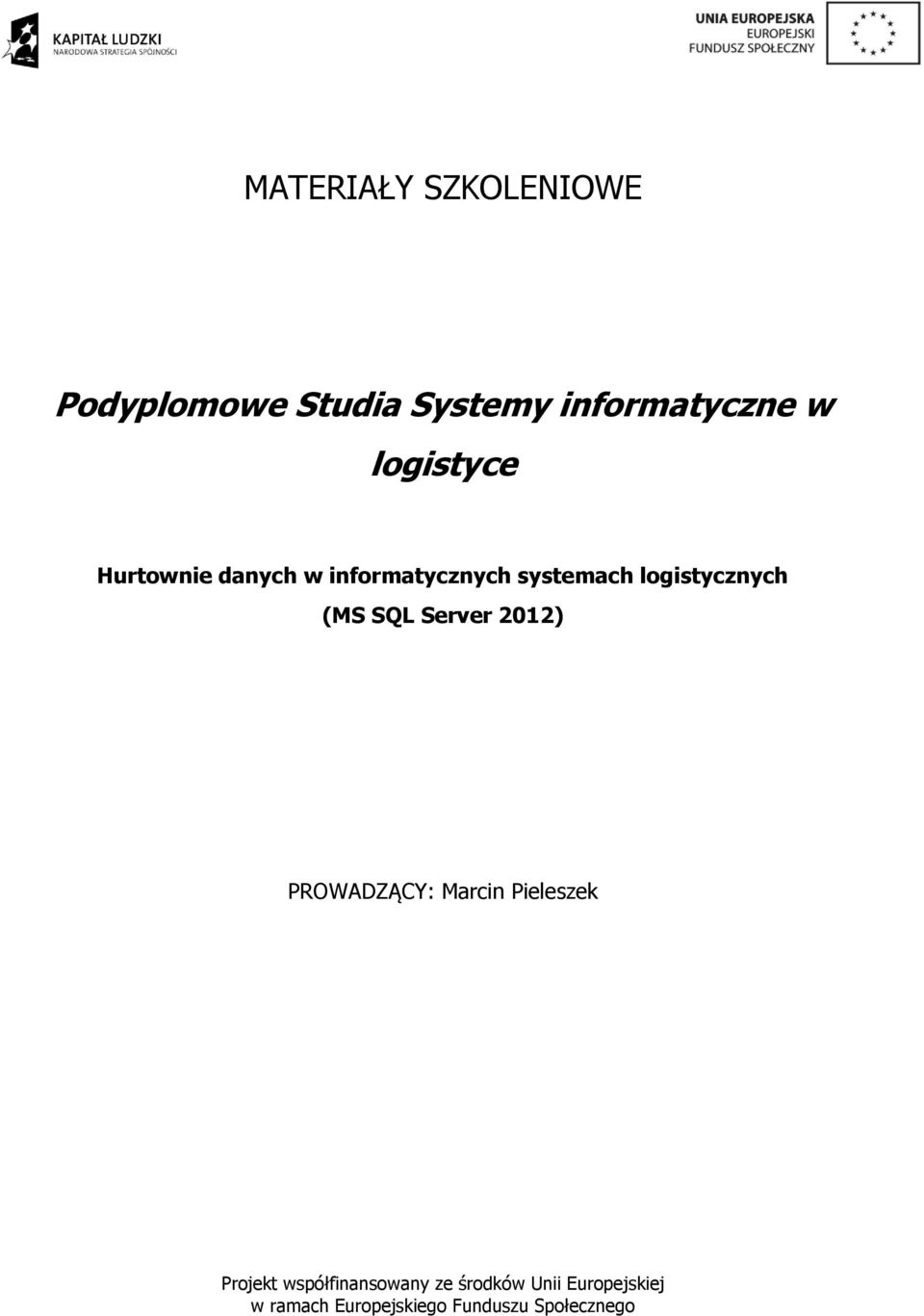 KAPITAŁ LUDZKI
NARODOWA STRATEGIA SPÓJNOŚCI

UNIA EUROPEJSKA
EUROPEJSKI
FUNDUSZ SPOŁECZNY

MATERIAŁY SZKOLENIOWE

Podyplomowe Studia Systemy informatyczne w logistyce

Hurtownie danych w informatycznych systemach logistycznych (MS SQL Server 2012)

PROWADZĄCY: Marcin Pieleszek

Projekt współfinansowany ze środków Unii Europejskiej w ramach Europejskiego Funduszu Społecznego